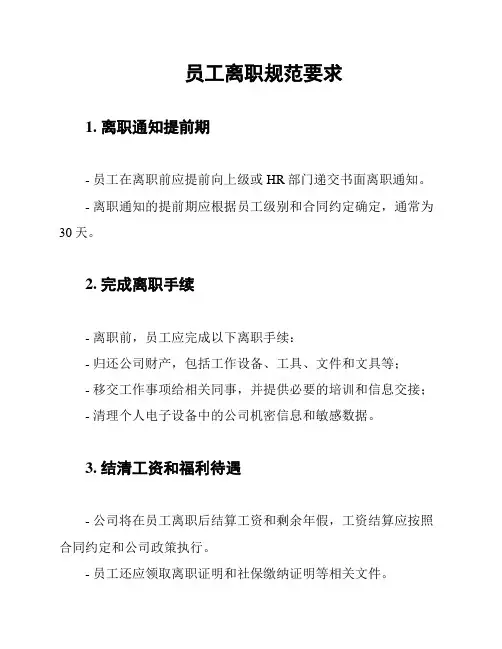 员工离职规范要求

1. 离职通知提前期

- 员工在离职前应提前向上级或 HR 部门递交书面离职通知。

- 离职通知的提前期应根据员工级别和合同约定确定，通常为 30 天。

2. 完成离职手续

- 离职前，员工应完成以下离职手续：

- 归还公司财产，包括工作设备、工具、文件和文具等；

- 移交工作事项给相关同事，并提供必要的培训和信息交接；

- 清理个人电子设备中的公司机密信息和敏感数据。

3. 结清工资和福利待遇

- 公司将在员工离职后结算工资和剩余年假，工资结算应按照合同约定和公司政策执行。

- 员工还应领取离职证明和社保缴纳证明等相关文件。